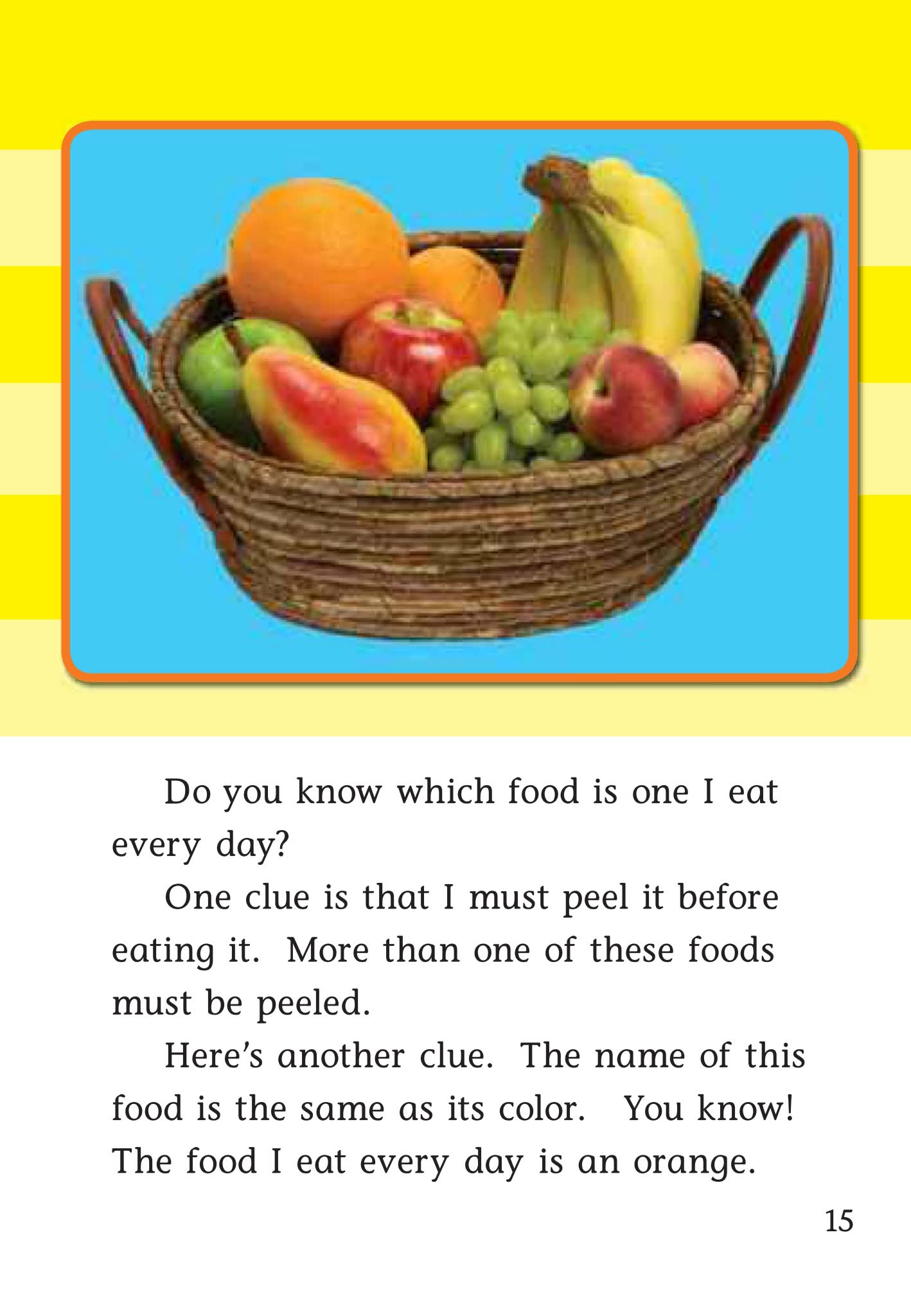 Do you know which food is one I eat every day?

One clue is that I must peel it before eating it. More than one of these foods must be peeled.

Here's another clue. The name of this food is the same as its color. You know! The food I eat every day is an orange.

15